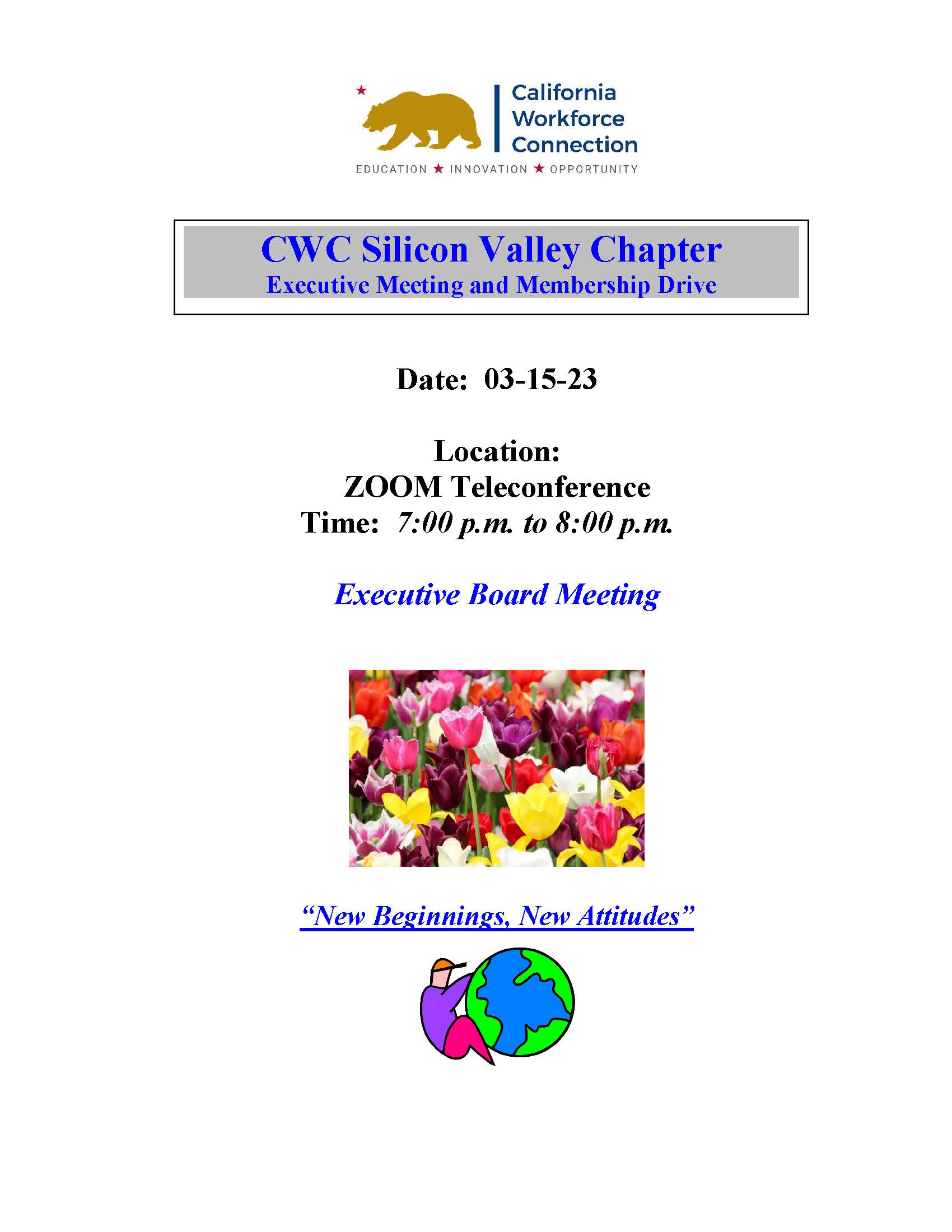 California
Workforce
Connection

EDUCATION ★ INNOVATION ★ OPPORTUNITY

CWC Silicon Valley Chapter
Executive Meeting and Membership Drive

Date: 03-15-23

Location:
ZOOM Teleconference
Time: 7:00 p.m. to 8:00 p.m.

Executive Board Meeting

"New Beginnings, New Attitudes"